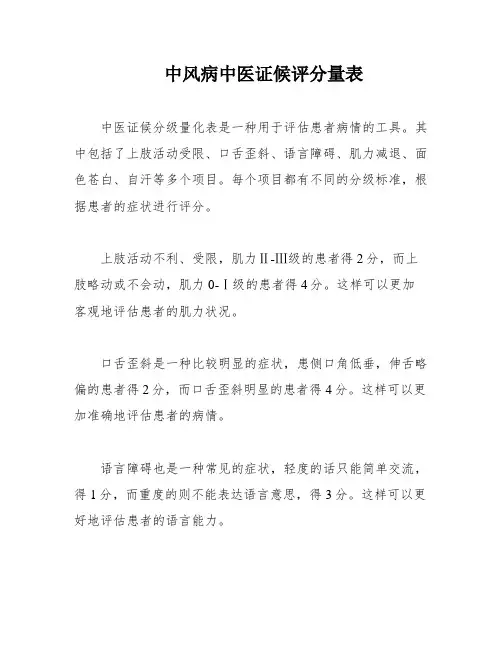 中风病中医证候评分量表

中医证候分级量化表是一种用于评估患者病情的工具。其中包括了上肢活动受限、口舌歪斜、语言障碍、肌力减退、面色苍白、自汗等多个项目。每个项目都有不同的分级标准，根据患者的症状进行评分。

上肢活动不利、受限，肌力Ⅱ-Ⅲ级的患者得 2 分，而上肢略动或不会动，肌力 0-Ⅰ级的患者得 4 分。这样可以更加客观地评估患者的肌力状况。

口舌歪斜是一种比较明显的症状，患侧口角低垂，伸舌略偏的患者得 2 分，而口舌歪斜明显的患者得 4 分。这样可以更加准确地评估患者的病情。

语言障碍也是一种常见的症状，轻度的话只能简单交流，得 1 分，而重度的则不能表达语言意思，得 3 分。这样可以更好地评估患者的语言能力。